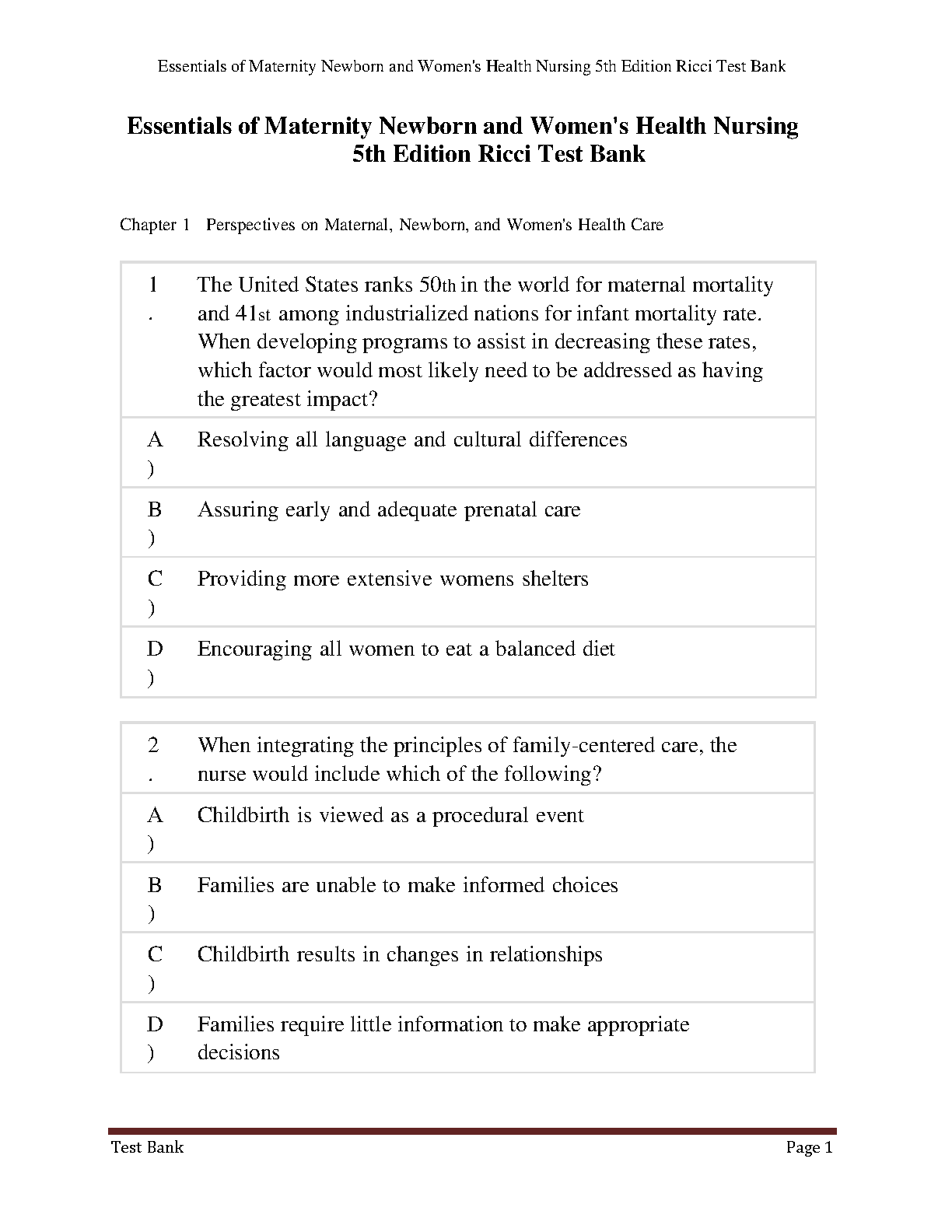 Essentials of Maternity Newborn and Women's Health Nursing 5th Edition Ricci Test Bank

Essentials of Maternity Newborn and Women's Health Nursing 5th Edition Ricci Test Bank

Chapter 1 Perspectives on Maternal, Newborn, and Women's Health Care

| 1. | The United States ranks 50th in the world for maternal mortality and 41st among industrialized nations for infant mortality rate. When developing programs to assist in decreasing these rates, which factor would most likely need to be addressed as having the greatest impact? |
|---|---|
| A) | Resolving all language and cultural differences |
| B) | Assuring early and adequate prenatal care |
| C) | Providing more extensive womens shelters |
| D) | Encouraging all women to eat a balanced diet |

| 2. | When integrating the principles of family-centered care, the nurse would include which of the following? |
|---|---|
| A) | Childbirth is viewed as a procedural event |
| B) | Families are unable to make informed choices |
| C) | Childbirth results in changes in relationships |
| D) | Families require little information to make appropriate decisions |

Test Bank Page 1